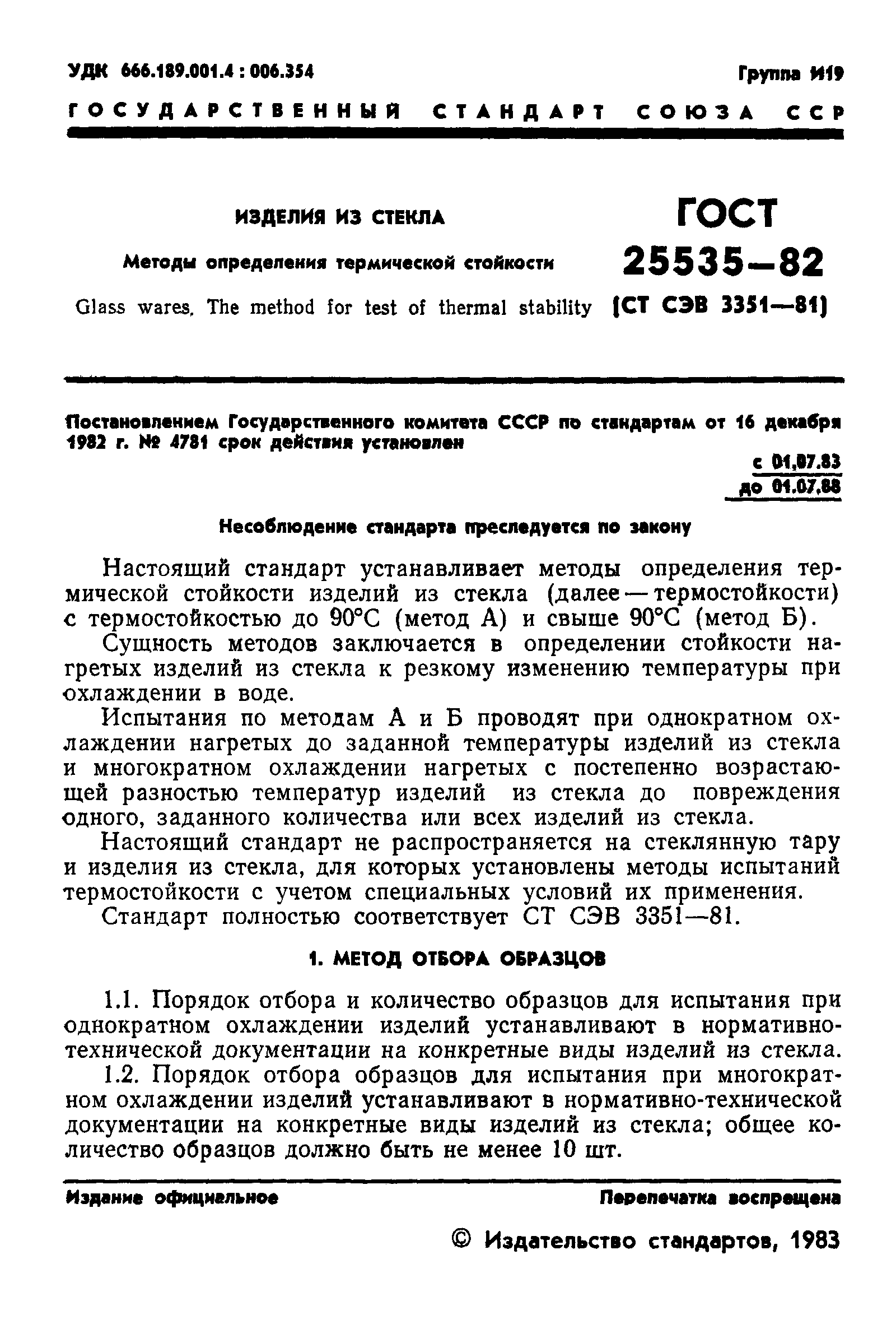 УДК 666.189.001.4 : 006.354

Группа И19

ГОСУДАРСТВЕННЫЙ СТАНДАРТ СОЮЗА ССР

ИЗДЕЛИЯ ИЗ СТЕКЛА

Методы определения термической стойкости

Glass wares. The method for test of thermal stability

ГОСТ 25535—82

(СТ СЭВ 3351—81)

Постановлением Государственного комитета СССР по стандартам от 16 декабря 1982 г. № 4781 срок действия установлен

с 01.07.83
до 01.07.88

Несоблюдение стандарта преследуется по закону

Настоящий стандарт устанавливает методы определения термической стойкости изделий из стекла (далее — термостойкости) с термостойкостью до 90°С (метод А) и свыше 90°С (метод Б).

Сущность методов заключается в определении стойкости нагретых изделий из стекла к резкому изменению температуры при охлаждении в воде.

Испытания по методам А и Б проводят при однократном охлаждении нагретых до заданной температуры изделий из стекла и многократном охлаждении нагретых с постепенно возрастающей разностью температур изделий из стекла до повреждения одного, заданного количества или всех изделий из стекла.

Настоящий стандарт не распространяется на стеклянную тару и изделия из стекла, для которых установлены методы испытаний термостойкости с учетом специальных условий их применения.

Стандарт полностью соответствует СТ СЭВ 3351—81.

1. МЕТОД ОТБОРА ОБРАЗЦОВ

1.1. Порядок отбора и количество образцов для испытания при однократном охлаждении изделий устанавливают в нормативно-технической документации на конкретные виды изделий из стекла.

1.2. Порядок отбора образцов для испытания при многократном охлаждении изделий устанавливают в нормативно-технической документации на конкретные виды изделий из стекла; общее количество образцов должно быть не менее 10 шт.

Издание официальное

Перепечатка воспрещена

© Издательство стандартов, 1983